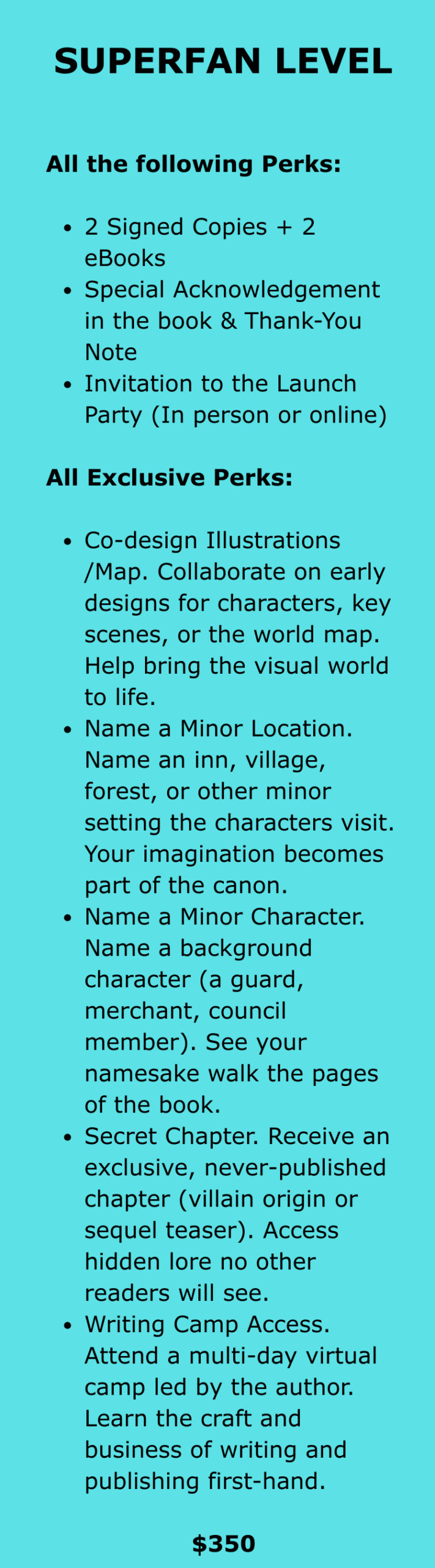 SUPERFAN LEVEL

All the following Perks:

• 2 Signed Copies + 2 eBooks
• Special Acknowledgement in the book & Thank-You Note
• Invitation to the Launch Party (In person or online)

All Exclusive Perks:

• Co-design Illustrations /Map. Collaborate on early designs for characters, key scenes, or the world map. Help bring the visual world to life.
• Name a Minor Location. Name an inn, village, forest, or other minor setting the characters visit. Your imagination becomes part of the canon.
• Name a Minor Character. Name a background character (a guard, merchant, council member). See your namesake walk the pages of the book.
• Secret Chapter. Receive an exclusive, never-published chapter (villain origin or sequel teaser). Access hidden lore no other readers will see.
• Writing Camp Access. Attend a multi-day virtual camp led by the author. Learn the craft and business of writing and publishing first-hand.

$350